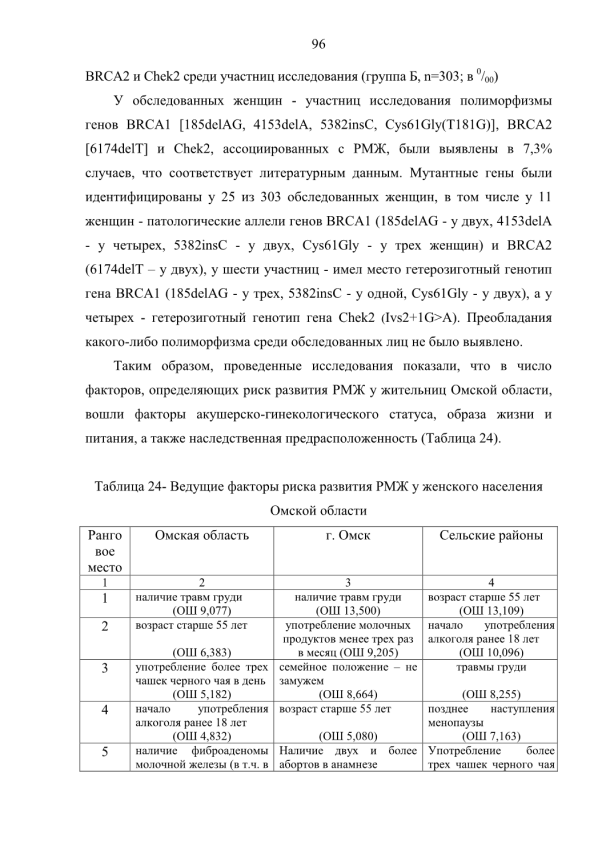 96

BRCA2 и Chek2 среди участниц исследования (группа Б, n=303; в $^0/_{00}$)

У обследованных женщин - участниц исследования полиморфизмы генов BRCA1 [185delAG, 4153delA, 5382insC, Cys61Gly(T181G)], BRCA2 [6174delT] и Chek2, ассоциированных с РМЖ, были выявлены в 7,3% случаев, что соответствует литературным данным. Мутантные гены были идентифицированы у 25 из 303 обследованных женщин, в том числе у 11 женщин - патологические аллели генов BRCA1 (185delAG - у двух, 4153delA - у четырех, 5382insC - у двух, Cys61Gly - у трех женщин) и BRCA2 (6174delT – у двух), у шести участниц - имел место гетерозиготный генотип гена BRCA1 (185delAG - у трех, 5382insC - у одной, Cys61Gly - у двух), а у четырех - гетерозиготный генотип гена Chek2 (Ivs2+1G>A). Преобладания какого-либо полиморфизма среди обследованных лиц не было выявлено.

Таким образом, проведенные исследования показали, что в число факторов, определяющих риск развития РМЖ у жительниц Омской области, вошли факторы акушерско-гинекологического статуса, образа жизни и питания, а также наследственная предрасположенность (Таблица 24).

Таблица 24- Ведущие факторы риска развития РМЖ у женского населения Омской области

| Ранговое место | Омская область | г. Омск | Сельские районы |
|---|---|---|---|
| 1 | 2 | 3 | 4 |
| 1 | наличие травм груди (ОШ 9,077) | наличие травм груди (ОШ 13,500) | возраст старше 55 лет (ОШ 13,109) |
| 2 | возраст старше 55 лет (ОШ 6,383) | употребление молочных продуктов менее трех раз в месяц (ОШ 9,205) | начало употребления алкоголя ранее 18 лет (ОШ 10,096) |
| 3 | употребление более трех чашек черного чая в день (ОШ 5,182) | семейное положение – не замужем (ОШ 8,664) | травмы груди (ОШ 8,255) |
| 4 | начало употребления алкоголя ранее 18 лет (ОШ 4,832) | возраст старше 55 лет (ОШ 5,080) | позднее наступления менопаузы (ОШ 7,163) |
| 5 | наличие фиброаденомы молочной железы (в т.ч. в | Наличие двух и более абортов в анамнезе | Употребление более трех чашек черного чая |